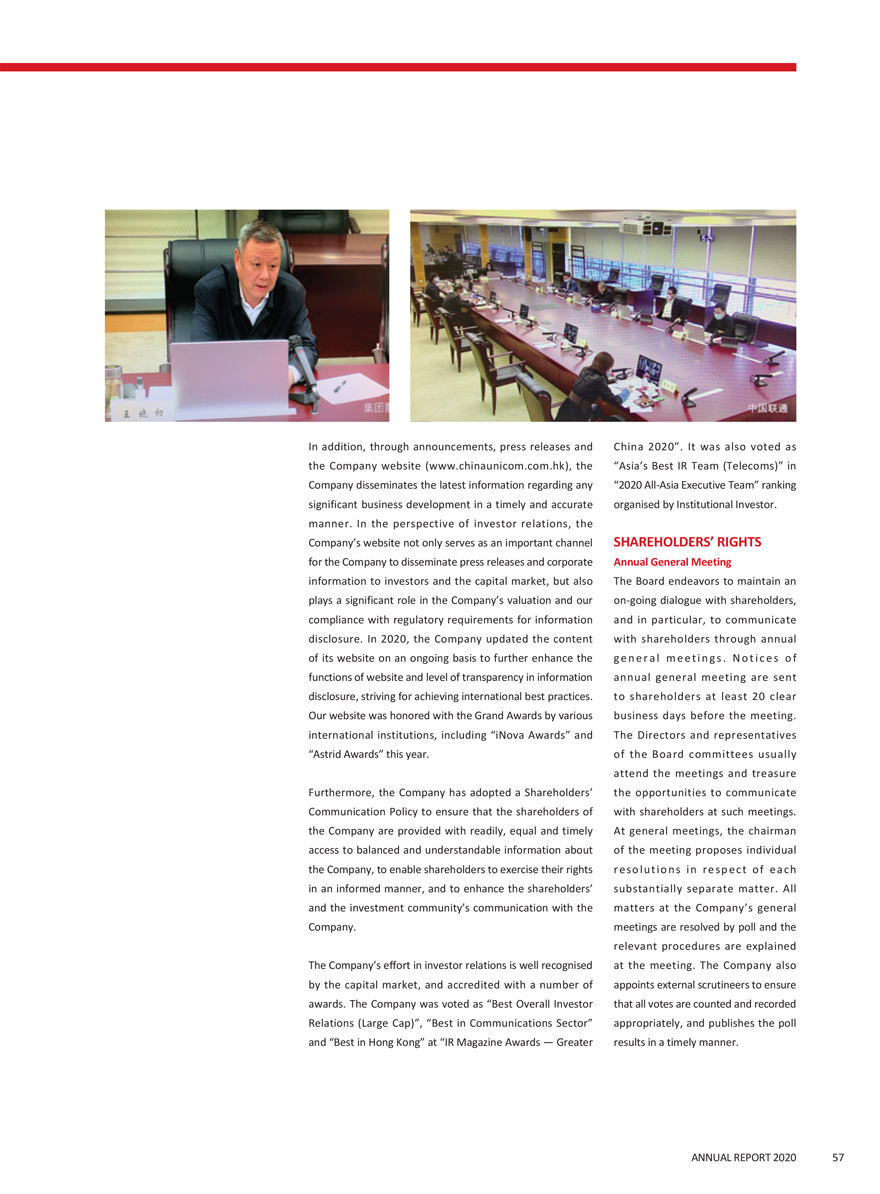 王晓初

集团

中国联通

In addition, through announcements, press releases and the Company website (www.chinaunicom.com.hk), the Company disseminates the latest information regarding any significant business development in a timely and accurate manner. In the perspective of investor relations, the Company's website not only serves as an important channel for the Company to disseminate press releases and corporate information to investors and the capital market, but also plays a significant role in the Company's valuation and our compliance with regulatory requirements for information disclosure. In 2020, the Company updated the content of its website on an ongoing basis to further enhance the functions of website and level of transparency in information disclosure, striving for achieving international best practices. Our website was honored with the Grand Awards by various international institutions, including "iNova Awards" and "Astrid Awards" this year.

Furthermore, the Company has adopted a Shareholders' Communication Policy to ensure that the shareholders of the Company are provided with readily, equal and timely access to balanced and understandable information about the Company, to enable shareholders to exercise their rights in an informed manner, and to enhance the shareholders' and the investment community's communication with the Company.

The Company's effort in investor relations is well recognised by the capital market, and accredited with a number of awards. The Company was voted as "Best Overall Investor Relations (Large Cap)", "Best in Communications Sector" and "Best in Hong Kong" at "IR Magazine Awards — Greater China 2020". It was also voted as "Asia's Best IR Team (Telecoms)" in "2020 All-Asia Executive Team" ranking organised by Institutional Investor.

SHAREHOLDERS' RIGHTS

Annual General Meeting

The Board endeavors to maintain an on-going dialogue with shareholders, and in particular, to communicate with shareholders through annual general meetings. Notices of annual general meeting are sent to shareholders at least 20 clear business days before the meeting. The Directors and representatives of the Board committees usually attend the meetings and treasure the opportunities to communicate with shareholders at such meetings. At general meetings, the chairman of the meeting proposes individual resolutions in respect of each substantially separate matter. All matters at the Company's general meetings are resolved by poll and the relevant procedures are explained at the meeting. The Company also appoints external scrutineers to ensure that all votes are counted and recorded appropriately, and publishes the poll results in a timely manner.

ANNUAL REPORT 2020 57